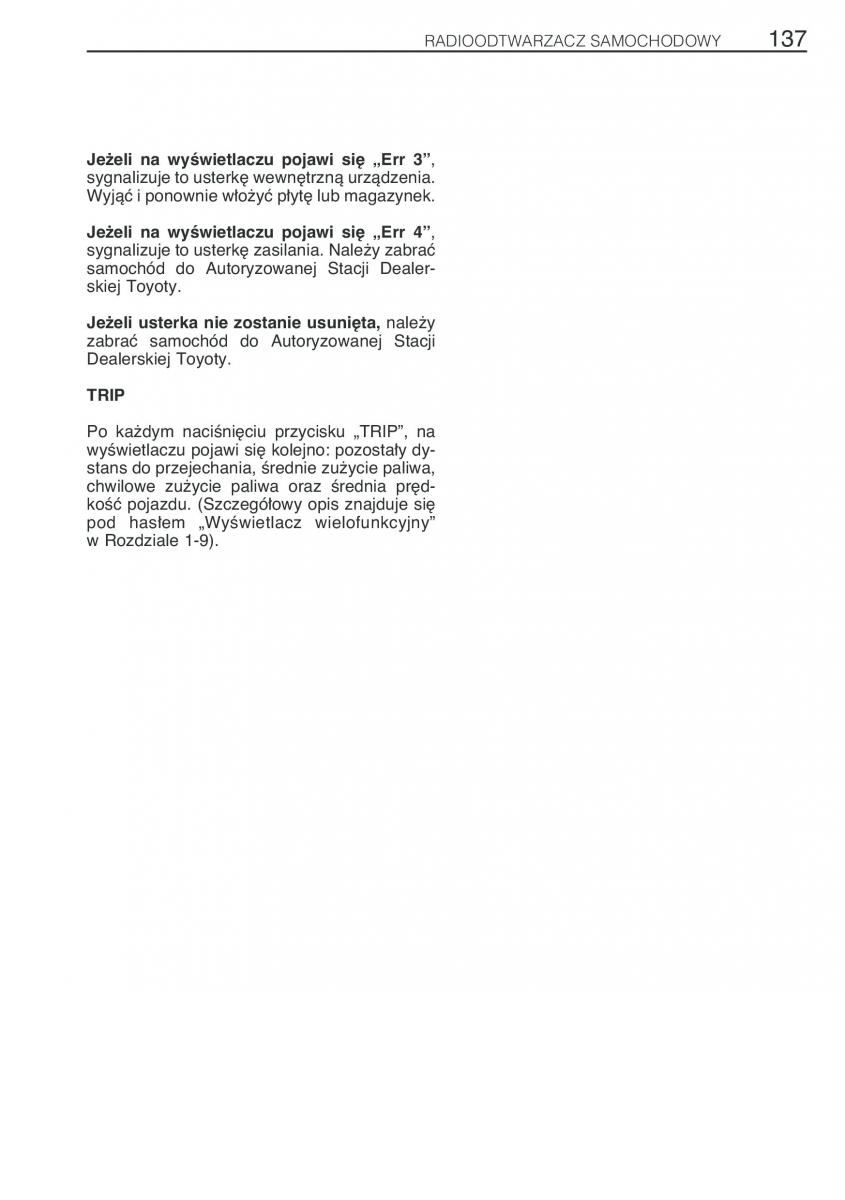 RADIOODTWARZACZ SAMOCHODOWY 137

Jeżeli na wyświetlaczu pojawi się „Err 3”, sygnalizuje to usterkę wewnętrzną urządzenia. Wyjąć i ponownie włożyć płytę lub magazynek.

Jeżeli na wyświetlaczu pojawi się „Err 4”, sygnalizuje to usterkę zasilania. Należy zabrać samochód do Autoryzowanej Stacji Dealerskiej Toyoty.

Jeżeli usterka nie zostanie usunięta, należy zabrać samochód do Autoryzowanej Stacji Dealerskiej Toyoty.

TRIP

Po każdym naciśnięciu przycisku „TRIP”, na wyświetlaczu pojawi się kolejno: pozostały dystans do przejechania, średnie zużycie paliwa, chwilowe zużycie paliwa oraz średnia prędkość pojazdu. (Szczegółowy opis znajduje się pod hasłem „Wyświetlacz wielofunkcyjny” w Rozdziale 1-9).